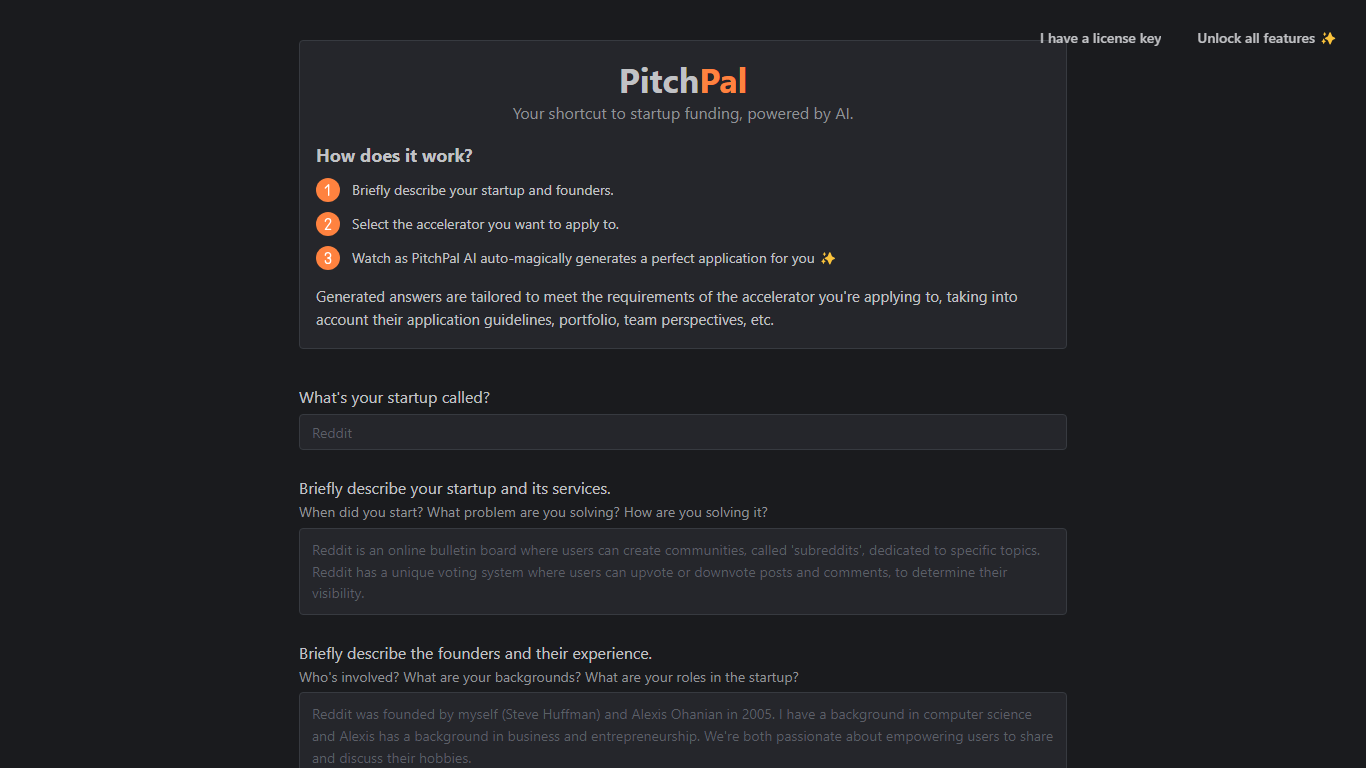 I have a license key Unlock all features ✨

PitchPal

Your shortcut to startup funding, powered by AI.

How does it work?

1 Briefly describe your startup and founders.

2 Select the accelerator you want to apply to.

3 Watch as PitchPal AI auto-magically generates a perfect application for you ✨

Generated answers are tailored to meet the requirements of the accelerator you're applying to, taking into account their application guidelines, portfolio, team perspectives, etc.

What's your startup called?

Reddit

Briefly describe your startup and its services.

When did you start? What problem are you solving? How are you solving it?

Reddit is an online bulletin board where users can create communities, called 'subreddits', dedicated to specific topics. Reddit has a unique voting system where users can upvote or downvote posts and comments, to determine their visibility.

Briefly describe the founders and their experience.

Who's involved? What are your backgrounds? What are your roles in the startup?

Reddit was founded by myself (Steve Huffman) and Alexis Ohanian in 2005. I have a background in computer science and Alexis has a background in business and entrepreneurship. We're both passionate about empowering users to share and discuss their hobbies.